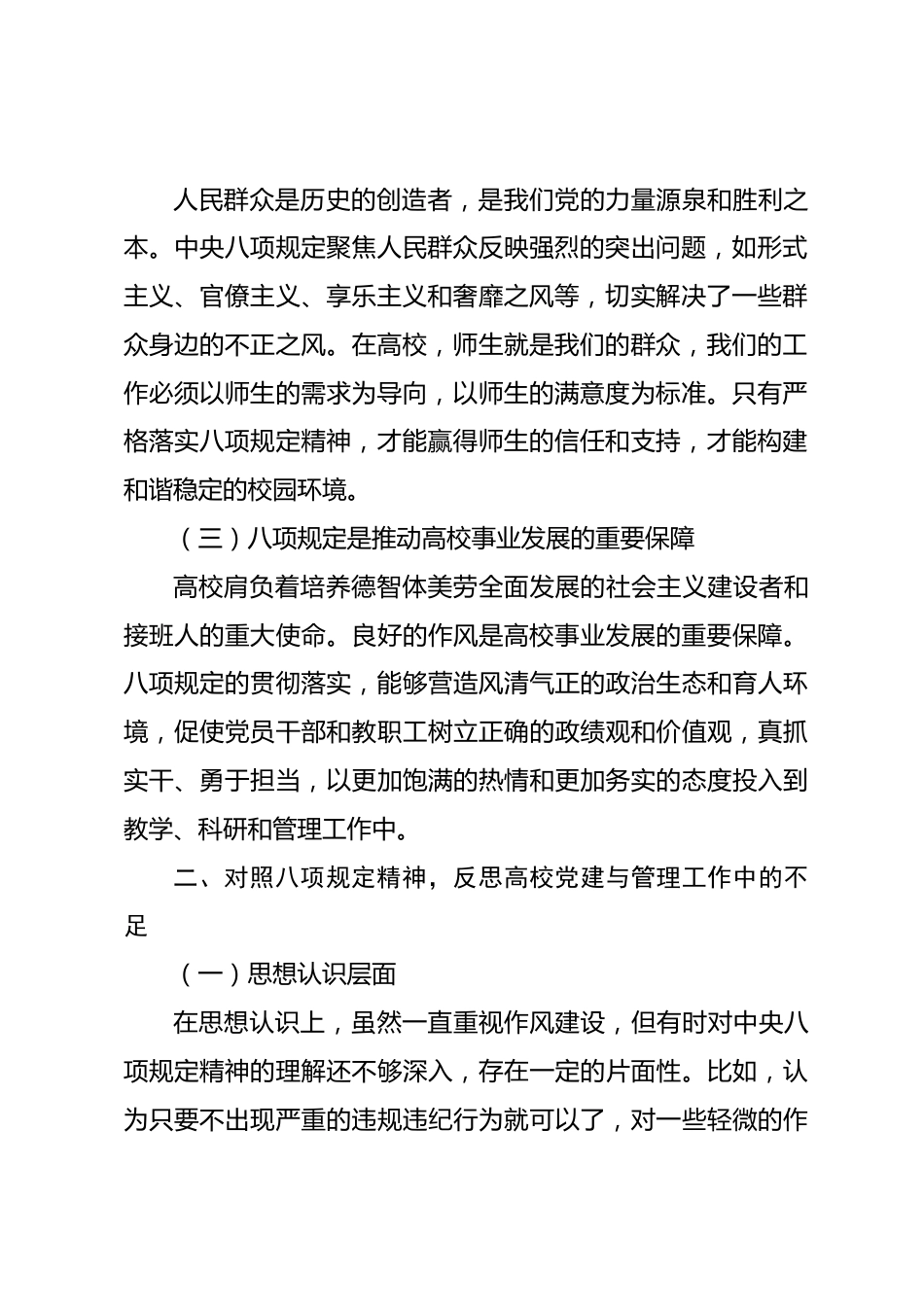 人民群众是历史的创造者，是我们党的力量源泉和胜利之本。中央八项规定聚焦人民群众反映强烈的突出问题，如形式主义、官僚主义、享乐主义和奢靡之风等，切实解决了一些群众身边的不正之风。在高校，师生就是我们的群众，我们的工作必须以师生的需求为导向，以师生的满意度为标准。只有严格落实八项规定精神，才能赢得师生的信任和支持，才能构建和谐稳定的校园环境。

（三）八项规定是推动高校事业发展的重要保障

高校肩负着培养德智体美劳全面发展的社会主义建设者和接班人的重大使命。良好的作风是高校事业发展的重要保障。八项规定的贯彻落实，能够营造风清气正的政治生态和育人环境，促使党员干部和教职工树立正确的政绩观和价值观，真抓实干、勇于担当，以更加饱满的热情和更加务实的态度投入到教学、科研和管理工作中。

二、对照八项规定精神，反思高校党建与管理工作中的不足

（一）思想认识层面

在思想认识上，虽然一直重视作风建设，但有时对中央八项规定精神的理解还不够深入，存在一定的片面性。比如，认为只要不出现严重的违规违纪行为就可以了，对一些轻微的作